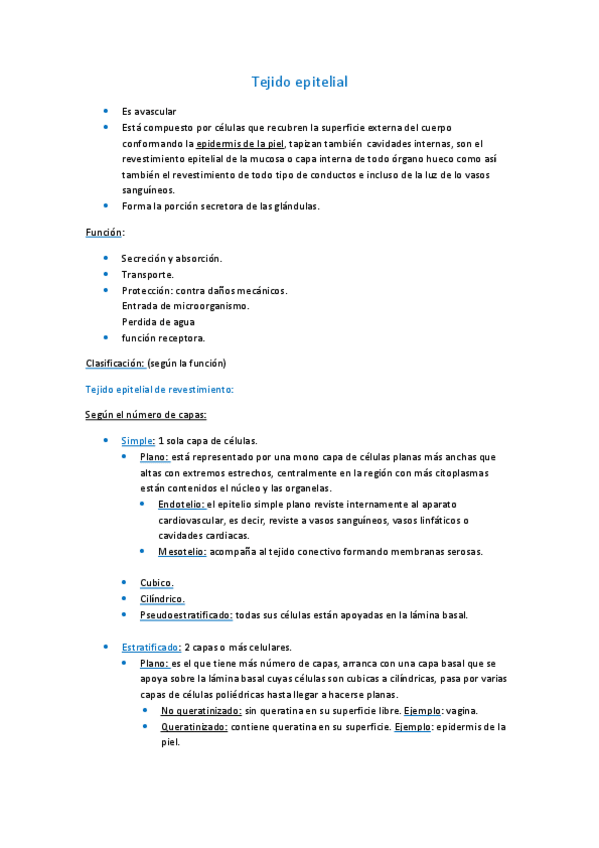 Tejido epitelial

- Es avascular
- Está compuesto por células que recubren la superficie externa del cuerpo conformando la epidermis de la piel, tapizan también cavidades internas, son el revestimiento epitelial de la mucosa o capa interna de todo órgano hueco como así también el revestimiento de todo tipo de conductos e incluso de la luz de lo vasos sanguíneos.
- Forma la porción secretora de las glándulas.

Función:

- Secreción y absorción.
- Transporte.
- Protección: contra daños mecánicos.
  Entrada de microorganismo.
  Perdida de agua
- función receptora.

Clasificación: (según la función)

Tejido epitelial de revestimiento:

Según el número de capas:

- Simple: 1 sola capa de células.
  - Plano: está representado por una mono capa de células planas más anchas que altas con extremos estrechos, centralmente en la región con más citoplasmas están contenidos el núcleo y las organelas.
    - Endotelio: el epitelio simple plano reviste internamente al aparato cardiovascular, es decir, reviste a vasos sanguíneos, vasos linfáticos o cavidades cardiacas.
    - Mesotelio: acompaña al tejido conectivo formando membranas serosas.
  - Cubico.
  - Cilíndrico.
  - Pseudoestratificado: todas sus células están apoyadas en la lámina basal.

- Estratificado: 2 capas o más celulares.
  - Plano: es el que tiene más número de capas, arranca con una capa basal que se apoya sobre la lámina basal cuyas células son cubicas a cilíndricas, pasa por varias capas de células poliédricas hasta llegar a hacerse planas.
    - No queratinizado: sin queratina en su superficie libre. Ejemplo: vagina.
    - Queratinizado: contiene queratina en su superficie. Ejemplo: epidermis de la piel.